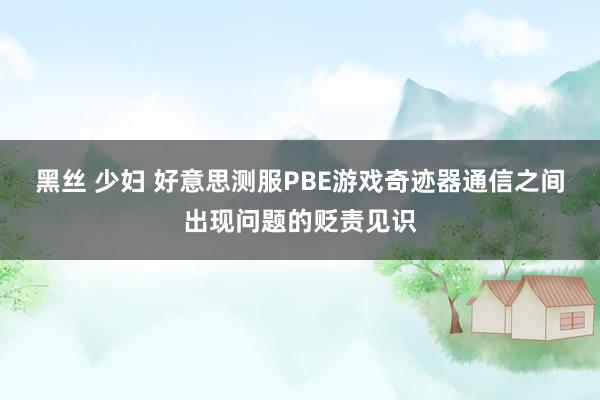 黑丝 少妇 好意思测服PBE游戏奇迹器通信之间出现问题的贬责见识